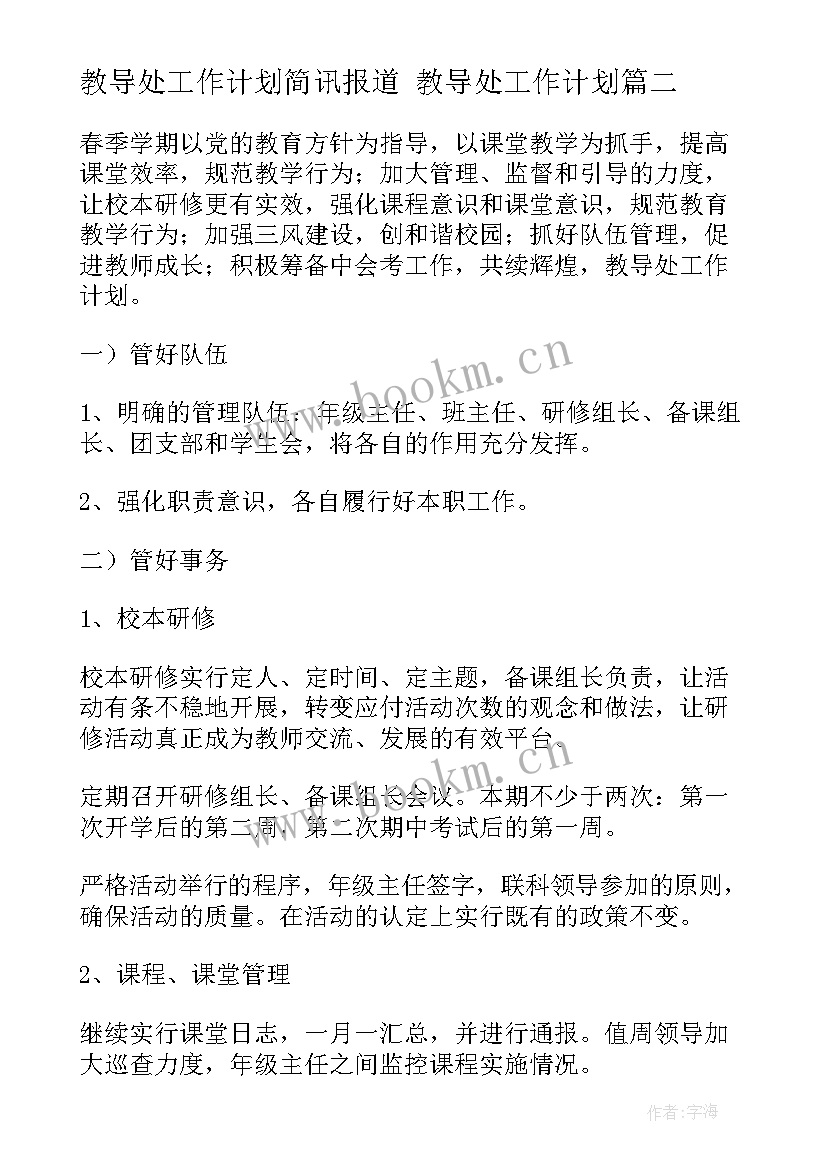 教导处工作计划简讯报道 教导处工作计划篇二

春季学期以党的教育方针为指导，以课堂教学为抓手，提高课堂效率，规范教学行为；加大管理、监督和引导的力度，让校本研修更有实效，强化课程意识和课堂意识，规范教育教学行为；加强三风建设，创和谐校园；抓好队伍管理，促进教师成长；积极筹备中会考工作，共续辉煌，教导处工作计划。

一）管好队伍

1、明确的管理队伍：年级主任、班主任、研修组长、备课组长、团支部和学生会，将各自的作用充分发挥。

2、强化职责意识，各自履行好本职工作。

二）管好事务

1、校本研修

校本研修实行定人、定时间、定主题，备课组长负责，让活动有条不稳地开展，转变应付活动次数的观念和做法，让研修活动真正成为教师交流、发展的有效平台。

定期召开研修组长、备课组长会议。本期不少于两次：第一次开学后的第二周，第二次期中考试后的第一周。

严格活动举行的程序，年级主任签字，联科领导参加的原则，确保活动的质量。在活动的认定上实行既有的政策不变。

2、课程、课堂管理

继续实行课堂日志，一月一汇总，并进行通报。值周领导加大巡查力度，年级主任之间监控课程实施情况。

www.bookm.cn

www.bookm.cn

作者：宇海